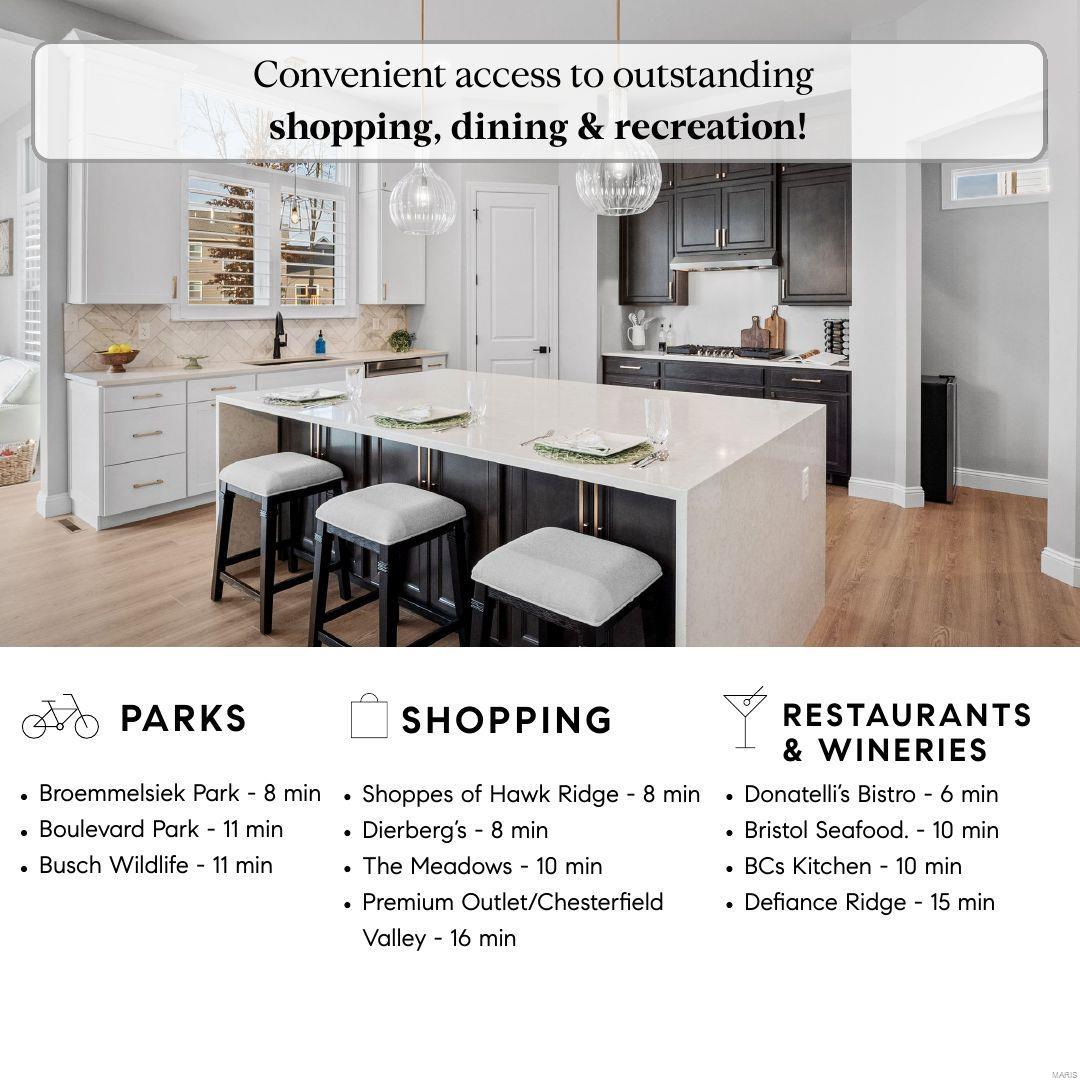 Convenient access to outstanding
shopping, dining & recreation!

PARKS

• Broemmelsiek Park - 8 min
• Boulevard Park - 11 min
• Busch Wildlife - 11 min

SHOPPING

• Shoppes of Hawk Ridge - 8 min
• Dierberg's - 8 min
• The Meadows - 10 min
• Premium Outlet/Chesterfield Valley - 16 min

RESTAURANTS
& WINERIES

• Donatelli's Bistro - 6 min
• Bristol Seafood. - 10 min
• BCs Kitchen - 10 min
• Defiance Ridge - 15 min

MARIS